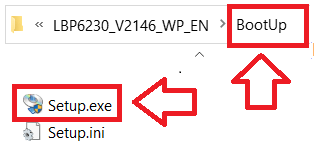 « LBP6230_V2146_WP_EN > BootUp

Setup.exe
Setup.ini